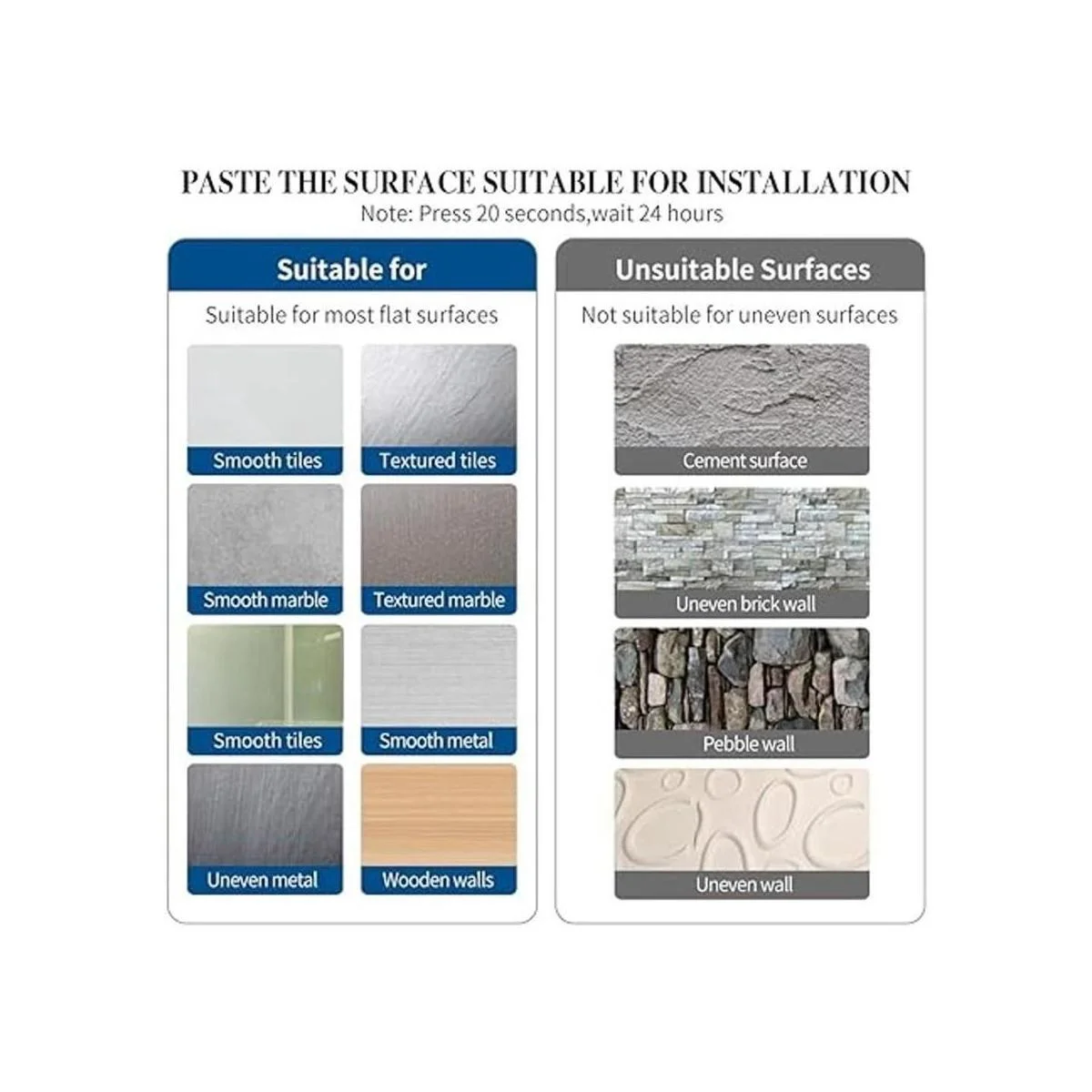 PASTE THE SURFACE SUITABLE FOR INSTALLATION
Note: Press 20 seconds,wait 24 hours

Suitable for

Suitable for most flat surfaces

Smooth tiles
Textured tiles
Smooth marble
Textured marble
Smooth tiles
Smooth metal
Uneven metal
Wooden walls

Unsuitable Surfaces

Not suitable for uneven surfaces

Cement surface
Uneven brick wall
Pebble wall
Uneven wall